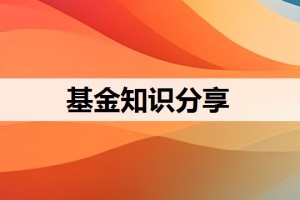 基金知识分享